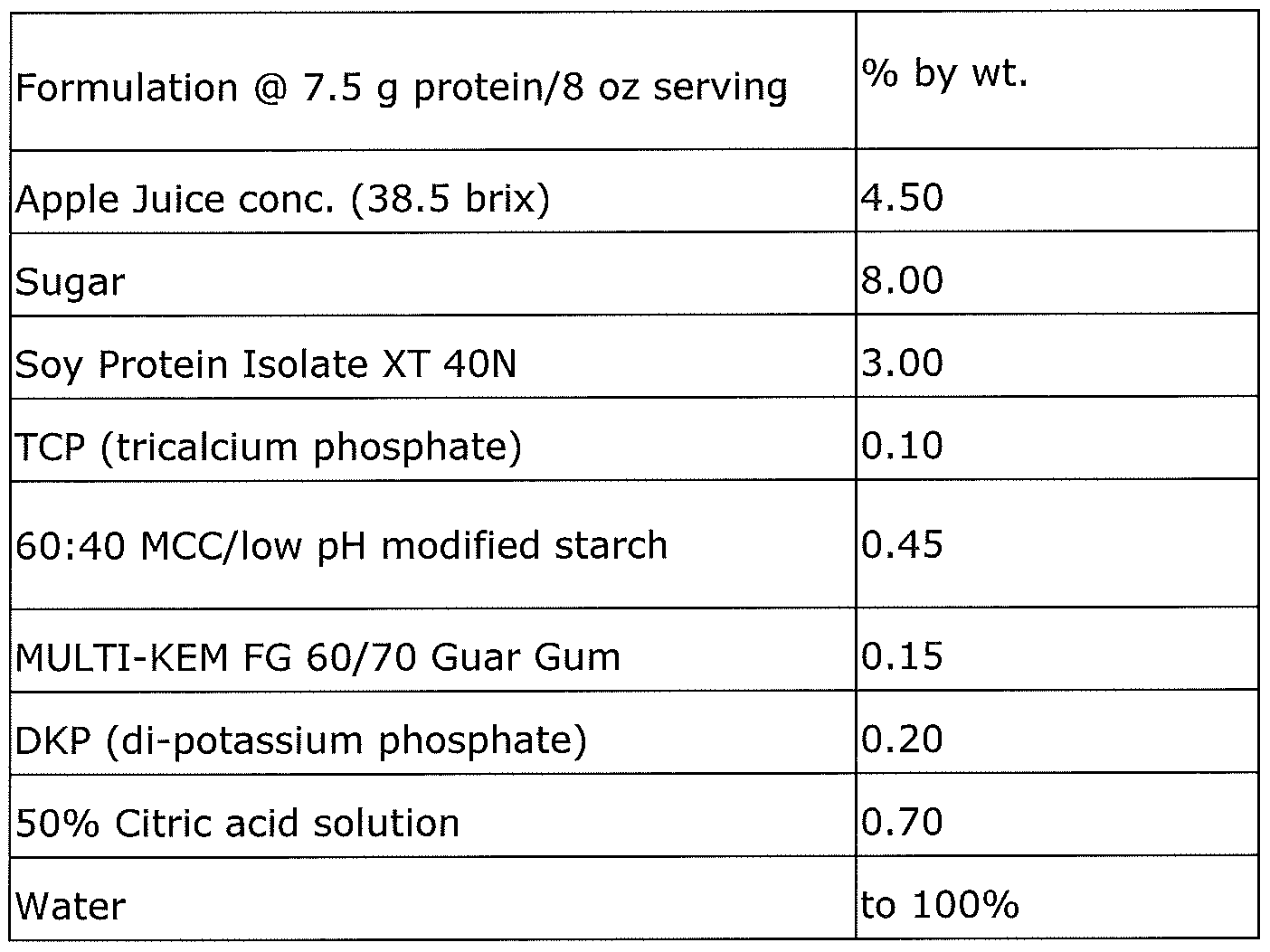 | Formulation @ 7.5 g protein/8 oz serving | % by wt. |
|---|---|
| Apple Juice conc. (38.5 brix) | 4.50 |
| Sugar | 8.00 |
| Soy Protein Isolate XT 40N | 3.00 |
| TCP (tricalcium phosphate) | 0.10 |
| 60:40 MCC/low pH modified starch | 0.45 |
| MULTI-KEM FG 60/70 Guar Gum | 0.15 |
| DKP (di-potassium phosphate) | 0.20 |
| 50% Citric acid solution | 0.70 |
| Water | to 100% |